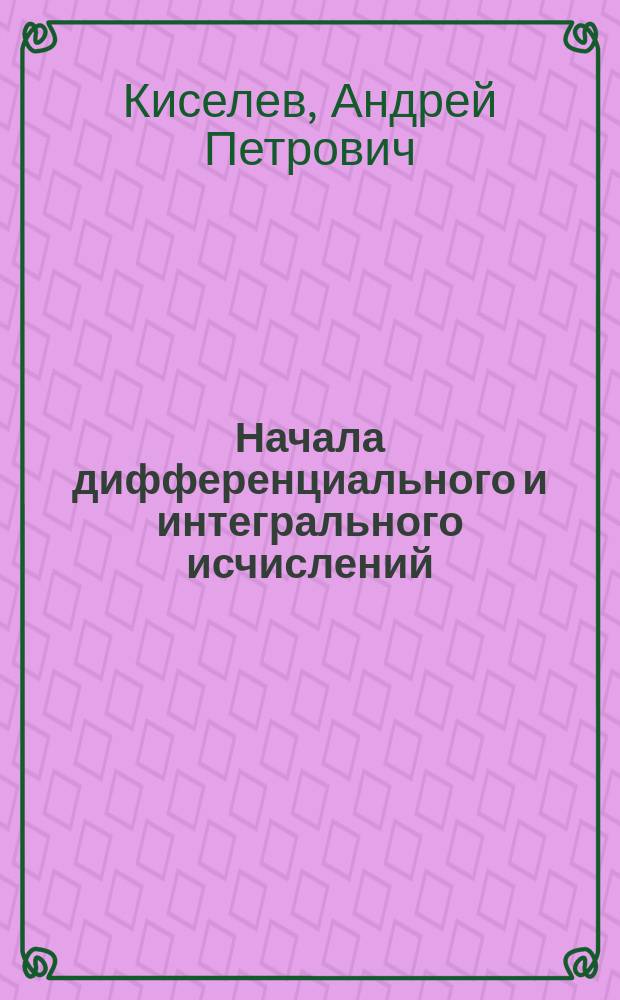 Киселев, Андрей Петрович

Начала дифференциального и интегрального исчислений